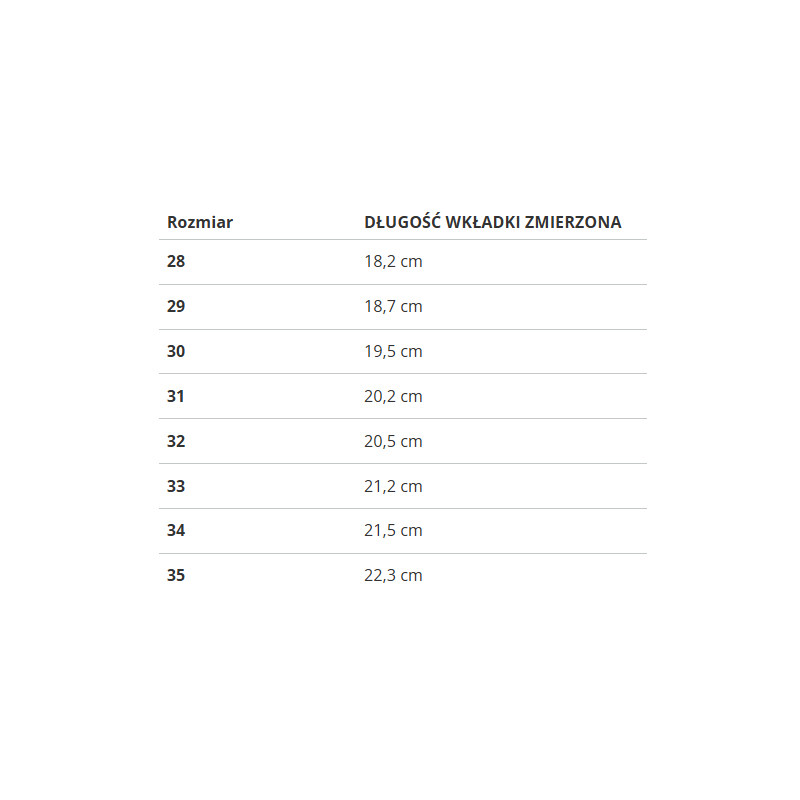 | Rozmiar | DŁUGOŚĆ WKŁADKI ZMIERZONA |
|---|---|
| 28 | 18,2 cm |
| 29 | 18,7 cm |
| 30 | 19,5 cm |
| 31 | 20,2 cm |
| 32 | 20,5 cm |
| 33 | 21,2 cm |
| 34 | 21,5 cm |
| 35 | 22,3 cm |